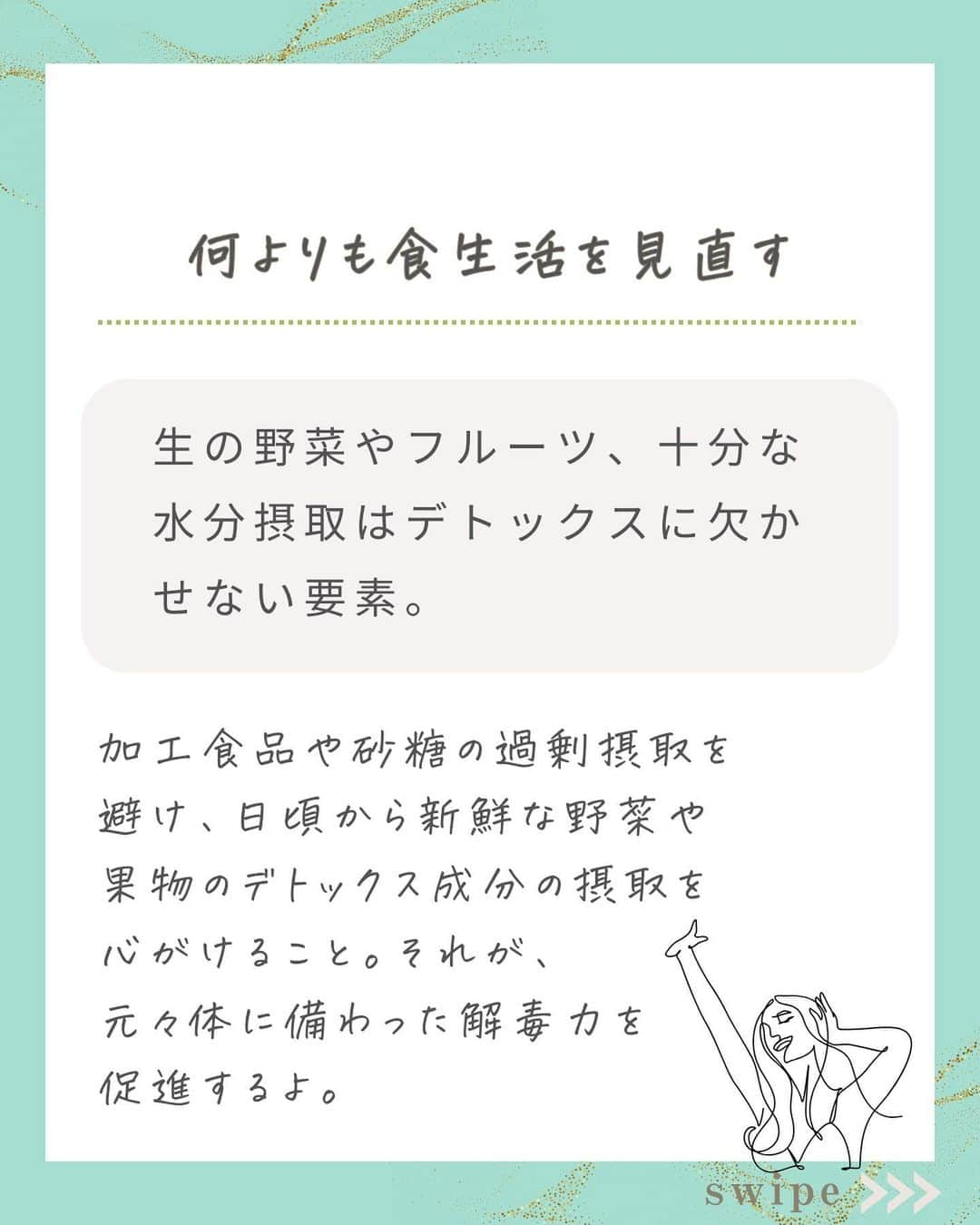 何よりも食生活を見直す

生の野菜やフルーツ、十分な水分摂取はデトックスに欠かせない要素。

加工食品や砂糖の過剰摂取を避け、日頃から新鮮な野菜や果物のデトックス成分の摂取を心がけること。それが、元々体に備わった解毒力を促進するよ。

swipe